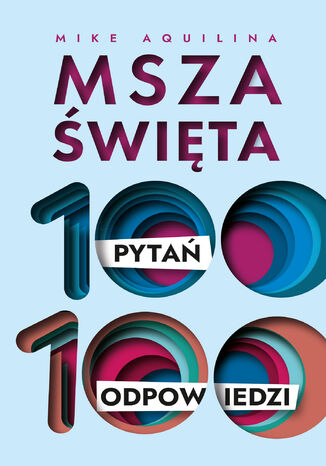 MIKE AQUILINA

MSZA ŚWIĘTA

100 PYTAŃ

100 ODPOWIEDZI